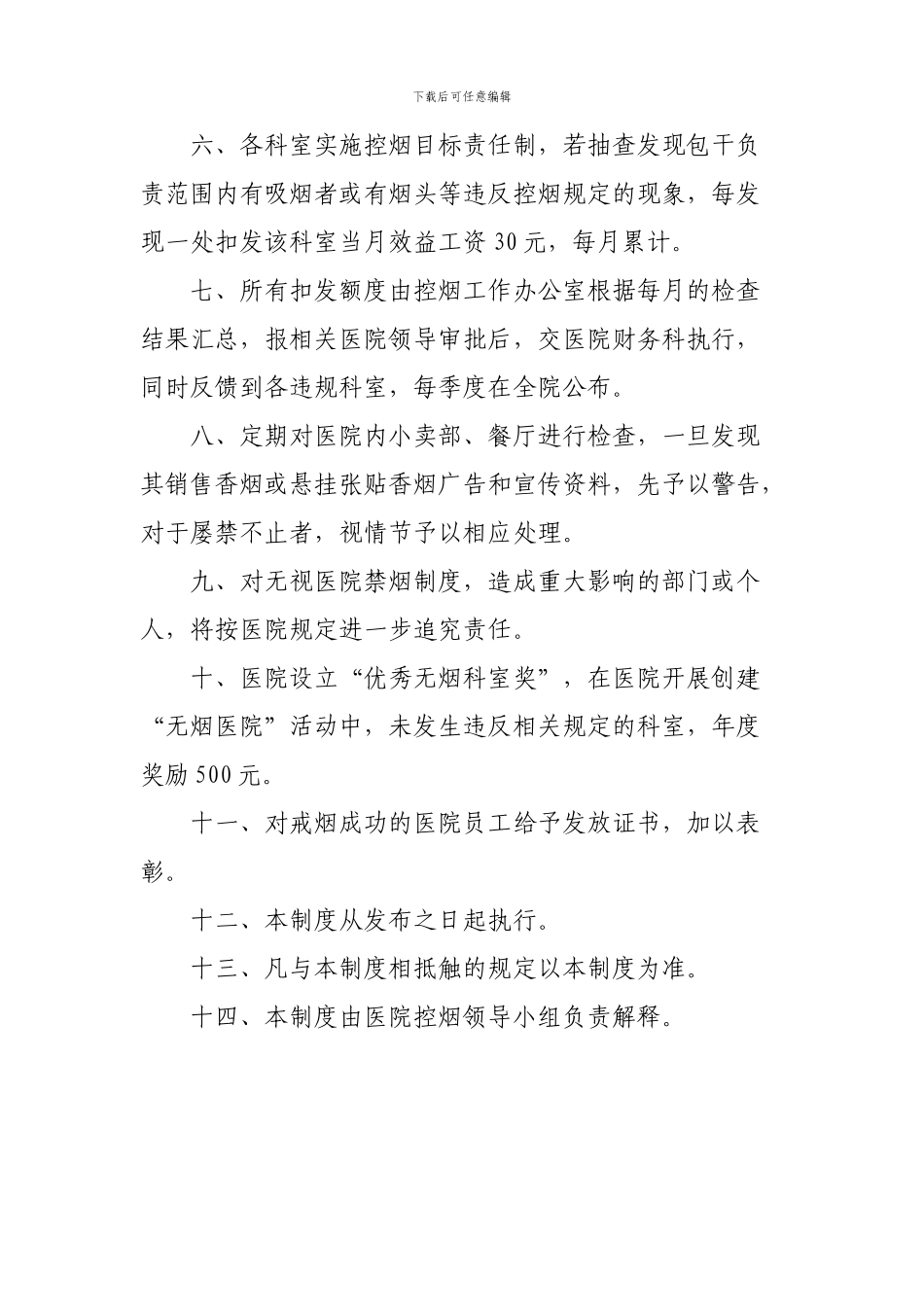 下载后可任意编辑

六、各科室实施控烟目标责任制，若抽查发现包干负责范围内有吸烟者或有烟头等违反控烟规定的现象，每发现一处扣发该科室当月效益工资 30 元，每月累计。

七、所有扣发额度由控烟工作办公室根据每月的检查结果汇总，报相关医院领导审批后，交医院财务科执行，同时反馈到各违规科室，每季度在全院公布。

八、定期对医院内小卖部、餐厅进行检查，一旦发现其销售香烟或悬挂张贴香烟广告和宣传资料，先予以警告，对于屡禁不止者，视情节予以相应处理。

九、对无视医院禁烟制度，造成重大影响的部门或个人，将按医院规定进一步追究责任。

十、医院设立“优秀无烟科室奖”，在医院开展创建“无烟医院”活动中，未发生违反相关规定的科室，年度奖励 500 元。

十一、对戒烟成功的医院员工给予发放证书，加以表彰。

十二、本制度从发布之日起执行。

十三、凡与本制度相抵触的规定以本制度为准。

十四、本制度由医院控烟领导小组负责解释。